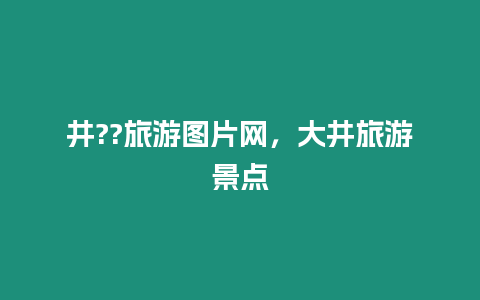 井??旅游图片网，大井旅游景点